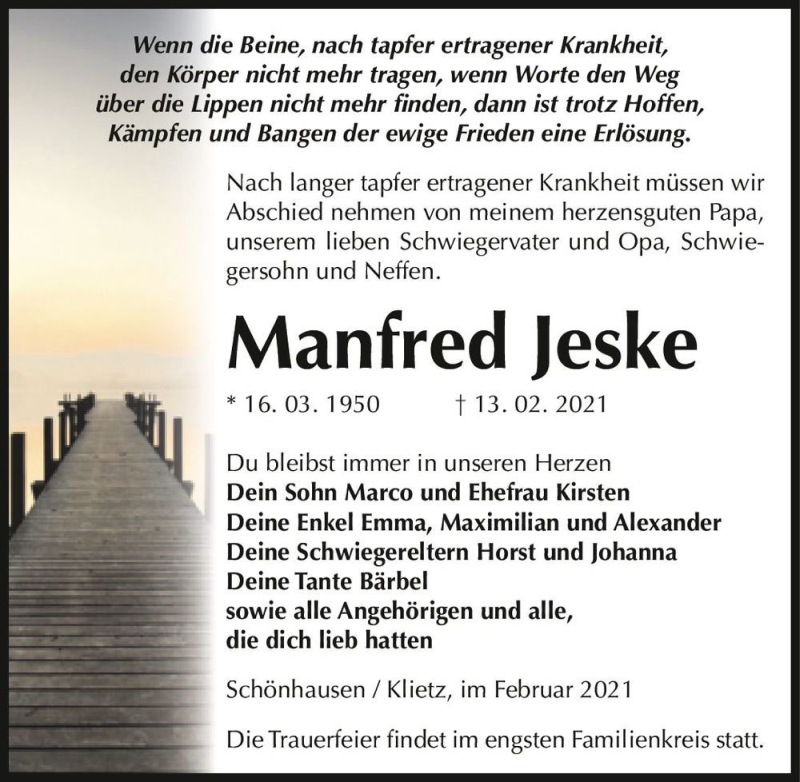 Wenn die Beine, nach tapfer ertragener Krankheit, den Körper nicht mehr tragen, wenn Worte den Weg über die Lippen nicht mehr finden, dann ist trotz Hoffen, Kämpfen und Bangen der ewige Frieden eine Erlösung.

Nach langer tapfer ertragener Krankheit müssen wir Abschied nehmen von meinem herzensguten Papa, unserem lieben Schwiegervater und Opa, Schwiegersohn und Neffen.

Manfred Jeske

* 16. 03. 1950 † 13. 02. 2021

Du bleibst immer in unseren Herzen
Dein Sohn Marco und Ehefrau Kirsten
Deine Enkel Emma, Maximilian und Alexander
Deine Schwiegereltern Horst und Johanna
Deine Tante Bärbel
sowie alle Angehörigen und alle, die dich lieb hatten

Schönhausen / Klietz, im Februar 2021

Die Trauerfeier findet im engsten Familienkreis statt.